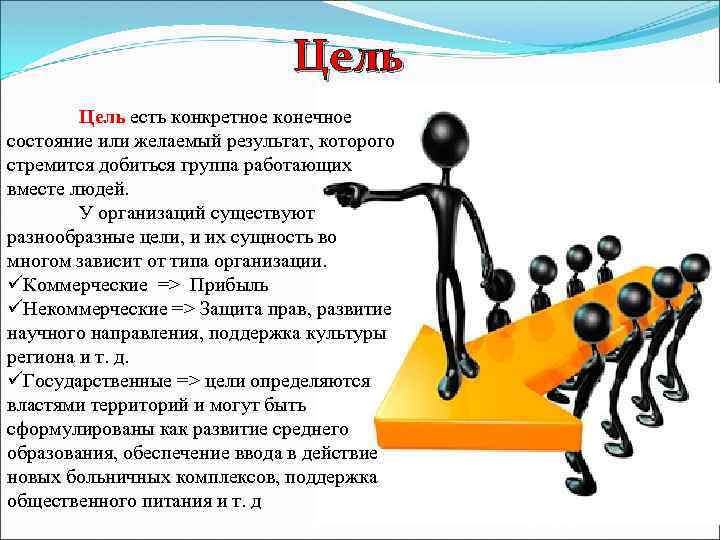 Цель

Цель есть конкретное конечное состояние или желаемый результат, которого стремится добиться группа работающих вместе людей.

У организаций существуют разнообразные цели, и их сущность во многом зависит от типа организации.
✓Коммерческие => Прибыль
✓Некоммерческие => Защита прав, развитие научного направления, поддержка культуры региона и т. д.
✓Государственные => цели определяются властями территорий и могут быть сформулированы как развитие среднего образования, обеспечение ввода в действие новых больничных комплексов, поддержка общественного питания и т. д